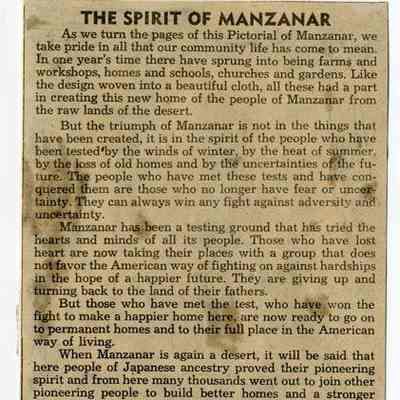 THE SPIRIT OF MANZANAR

As we turn the pages of this Pictorial of Manzanar, we take pride in all that our community life has come to mean. In one year's time there have sprung into being farms and workshops, homes and schools, churches and gardens. Like the design woven into a beautiful cloth, all these had a part in creating this new home of the people of Manzanar from the raw lands of the desert.

But the triumph of Manzanar is not in the things that have been created, it is in the spirit of the people who have been tested by the winds of winter, by the heat of summer, by the loss of old homes and by the uncertainties of the future. The people who have met these tests and have conquered them are those who no longer have fear or uncertainty. They can always win any fight against adversity and uncertainty.

Manzanar has been a testing ground that has tried the hearts and minds of all its people. Those who have lost heart are now taking their places with a group that does not favor the American way of fighting on against hardships in the hope of a happier future. They are giving up and turning back to the land of their fathers.

But those who have met the test, who have won the fight to make a happier home here, are now ready to go on to permanent homes and to their full place in the American way of living.

When Manzanar is again a desert, it will be said that here people of Japanese ancestry proved their pioneering spirit and from here many thousands went out to join other pioneering people to build better homes and a stronger